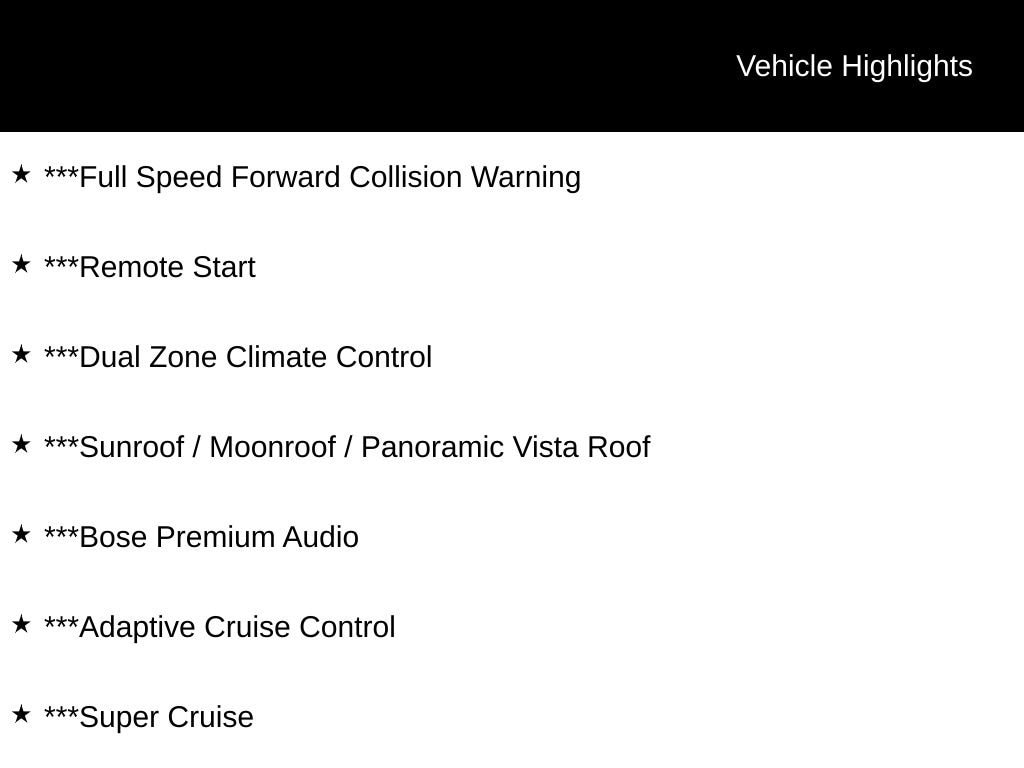 Vehicle Highlights

★ ***Full Speed Forward Collision Warning

★ ***Remote Start

★ ***Dual Zone Climate Control

★ ***Sunroof / Moonroof / Panoramic Vista Roof

★ ***Bose Premium Audio

★ ***Adaptive Cruise Control

★ ***Super Cruise